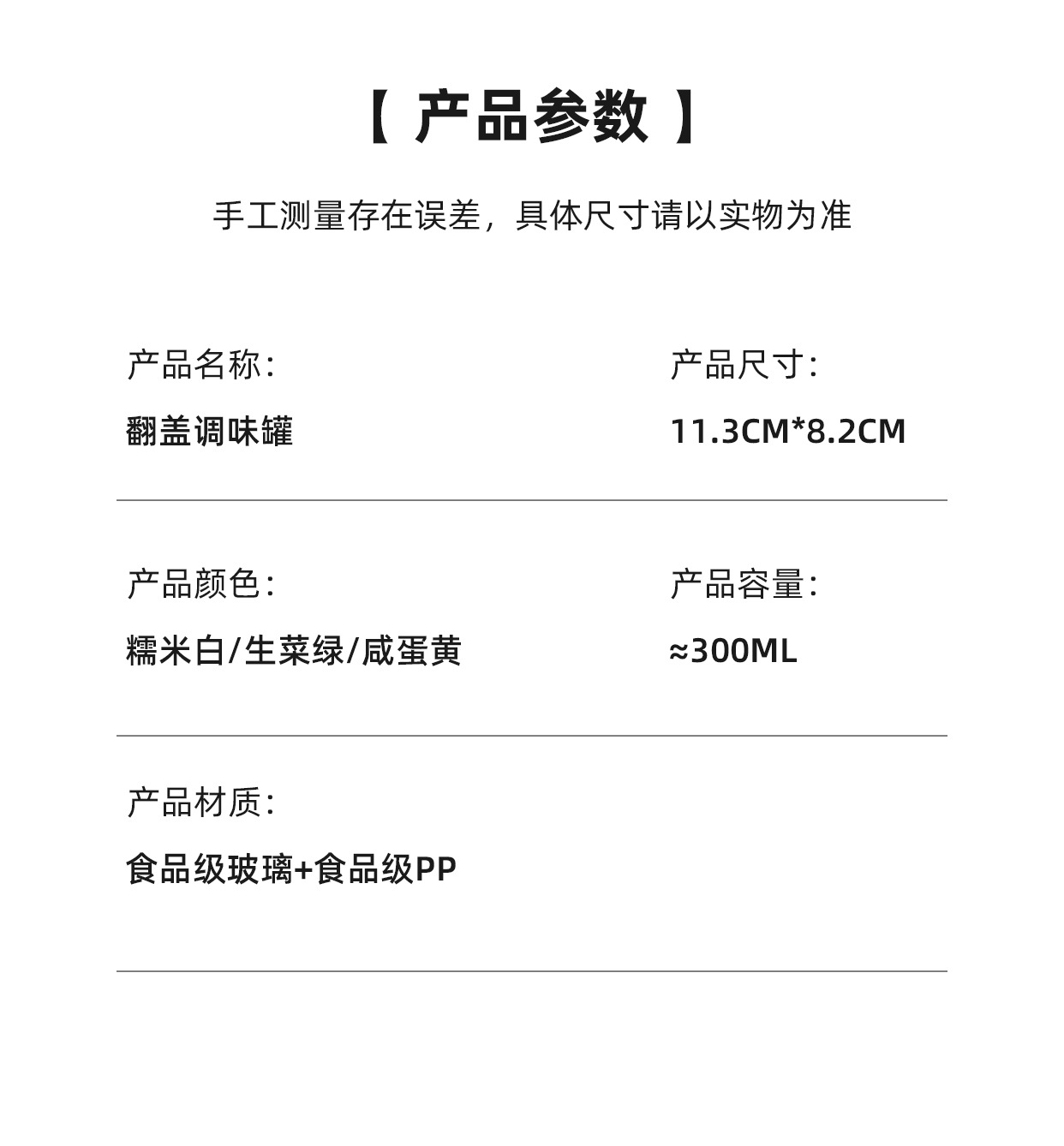 【 产品参数 】

手工测量存在误差，具体尺寸请以实物为准

产品名称：

翻盖调味罐

产品尺寸：

11.3CM*8.2CM

产品颜色：

糯米白/生菜绿/咸蛋黄

产品容量：

≈300ML

产品材质：

食品级玻璃+食品级PP